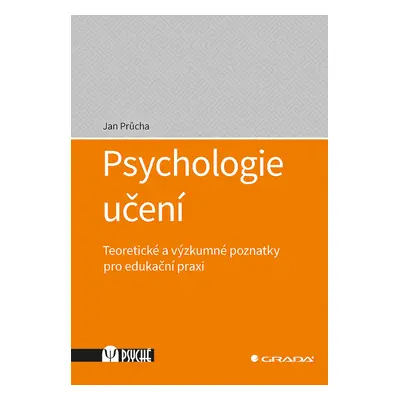 Jan Průcha

Psychologie učení

Teoretické a výzkumné poznatky pro edukační praxi

PSYCHÉ

GRADA